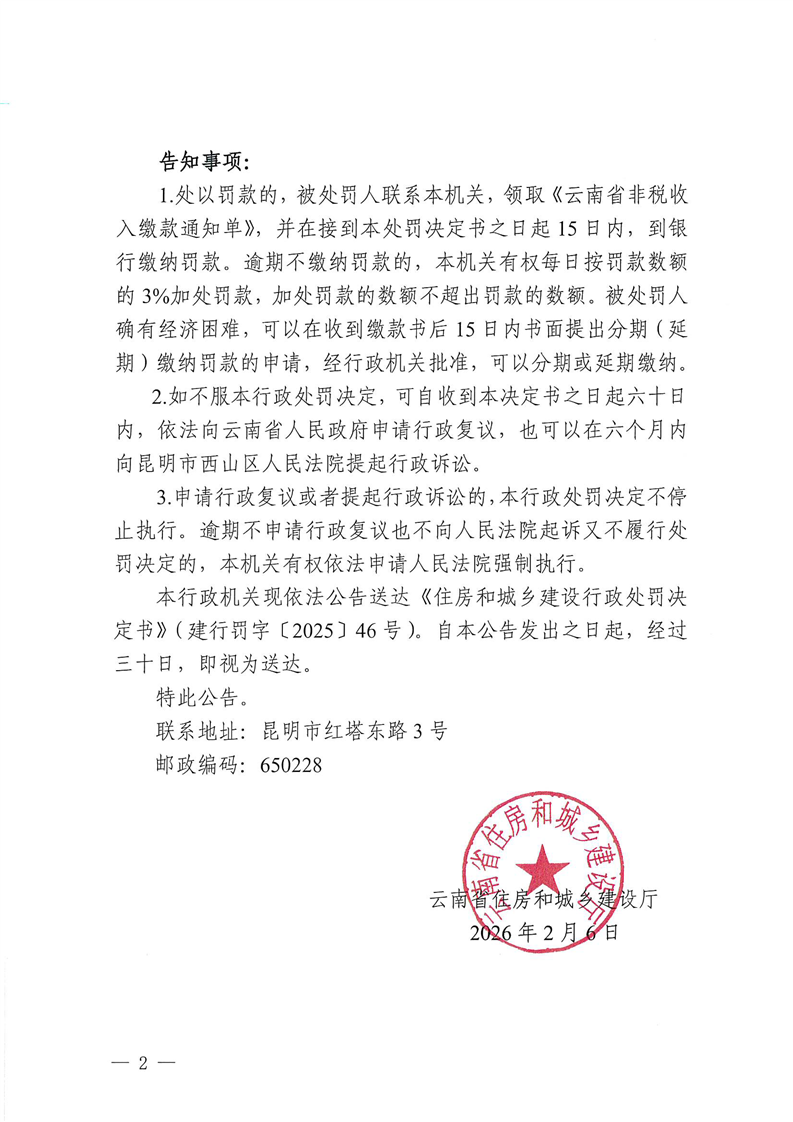 告知事项:

1.处以罚款的,被处罚人联系本机关,领取《云南省非税收入缴款通知单》,并在接到本处罚决定书之日起 15 日内,到银行缴纳罚款。逾期不缴纳罚款的,本机关有权每日按罚款数额的 3%加处罚款,加处罚款的数额不超出罚款的数额。被处罚人确有经济困难,可以在收到缴款书后 15 日内书面提出分期(延期)缴纳罚款的申请,经行政机关批准,可以分期或延期缴纳。

2.如不服本行政处罚决定,可自收到本决定书之日起六十日内,依法向云南省人民政府申请行政复议,也可以在六个月内向昆明市西山区人民法院提起行政诉讼。

3.申请行政复议或者提起行政诉讼的,本行政处罚决定不停止执行。逾期不申请行政复议也不向人民法院起诉又不履行处罚决定的,本机关有权依法申请人民法院强制执行。

本行政机关现依法公告送达《住房和城乡建设行政处罚决定书》(建行罚字〔2025〕46 号)。自本公告发出之日起,经过三十日,即视为送达。

特此公告。

联系地址:昆明市红塔东路 3 号

邮政编码:650228

云南省住房和城乡建设厅

云南省住房和城乡建设厅
2026 年 2 月 6 日

— 2 —